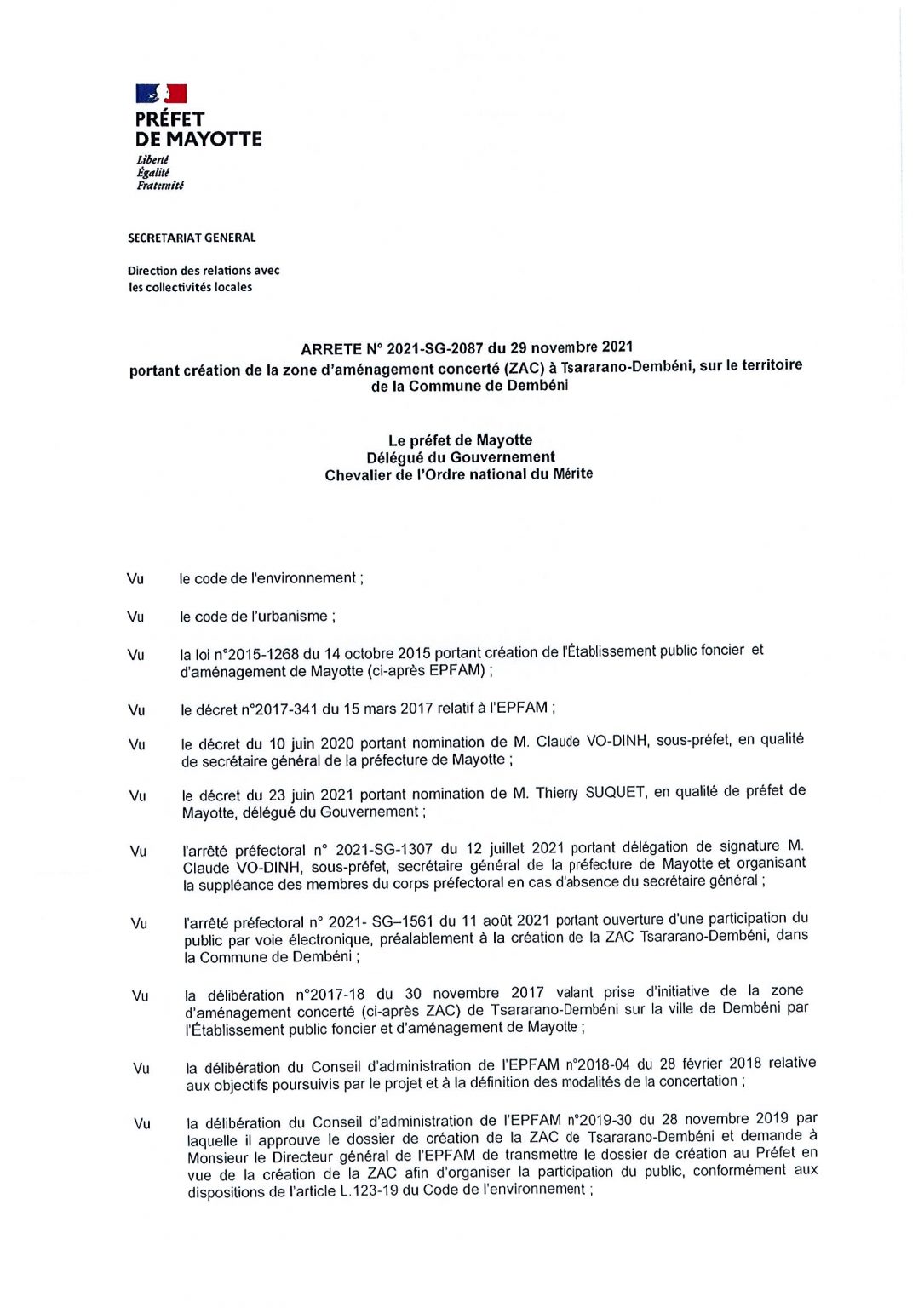 PRÉFET
DE MAYOTTE
Liberté
Égalité
Fraternité

SECRETARIAT GENERAL

Direction des relations avec les collectivités locales

ARRETE N° 2021-SG-2087 du 29 novembre 2021
portant création de la zone d'aménagement concerté (ZAC) à Tsararano-Dembéni, sur le territoire de la Commune de Dembéni

Le préfet de Mayotte
Délégué du Gouvernement
Chevalier de l'Ordre national du Mérite

Vu le code de l'environnement ;

Vu le code de l'urbanisme ;

Vu la loi n°2015-1268 du 14 octobre 2015 portant création de l'Établissement public foncier et d'aménagement de Mayotte (ci-après EPFAM) ;

Vu le décret n°2017-341 du 15 mars 2017 relatif à l'EPFAM ;

Vu le décret du 10 juin 2020 portant nomination de M. Claude VO-DINH, sous-préfet, en qualité de secrétaire général de la préfecture de Mayotte ;

Vu le décret du 23 juin 2021 portant nomination de M. Thierry SUQUET, en qualité de préfet de Mayotte, délégué du Gouvernement ;

Vu l'arrêté préfectoral n° 2021-SG-1307 du 12 juillet 2021 portant délégation de signature M. Claude VO-DINH, sous-préfet, secrétaire général de la préfecture de Mayotte et organisant la suppléance des membres du corps préfectoral en cas d'absence du secrétaire général ;

Vu l'arrêté préfectoral n° 2021- SG–1561 du 11 août 2021 portant ouverture d'une participation du public par voie électronique, préalablement à la création de la ZAC Tsararano-Dembéni, dans la Commune de Dembéni ;

Vu la délibération n°2017-18 du 30 novembre 2017 valant prise d'initiative de la zone d'aménagement concerté (ci-après ZAC) de Tsararano-Dembéni sur la ville de Dembéni par l'Établissement public foncier et d'aménagement de Mayotte ;

Vu la délibération du Conseil d'administration de l'EPFAM n°2018-04 du 28 février 2018 relative aux objectifs poursuivis par le projet et à la définition des modalités de la concertation ;

Vu la délibération du Conseil d'administration de l'EPFAM n°2019-30 du 28 novembre 2019 par laquelle il approuve le dossier de création de la ZAC de Tsararano-Dembéni et demande à Monsieur le Directeur général de l'EPFAM de transmettre le dossier de création au Préfet en vue de la création de la ZAC afin d'organiser la participation du public, conformément aux dispositions de l'article L.123-19 du Code de l'environnement ;